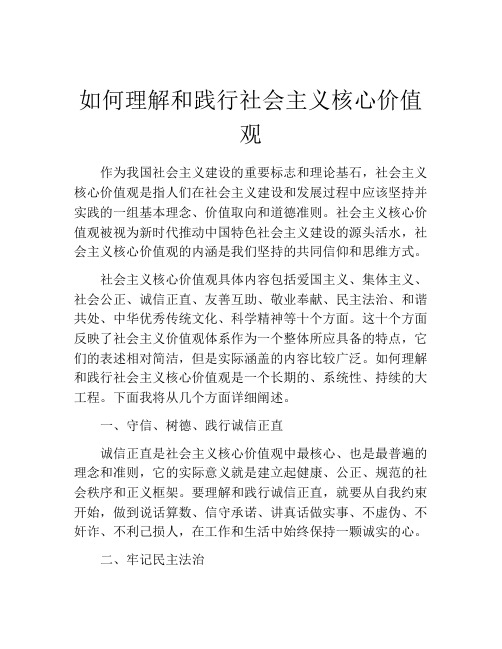 如何理解和践行社会主义核心价值观

作为我国社会主义建设的重要标志和理论基石，社会主义核心价值观是指人们在社会主义建设和发展过程中应该坚持并实践的一组基本理念、价值取向和道德准则。社会主义核心价值观被视为新时代推动中国特色社会主义建设的源头活水，社会主义核心价值观的内涵是我们坚持的共同信仰和思维方式。

社会主义核心价值观具体内容包括爱国主义、集体主义、社会公正、诚信正直、友善互助、敬业奉献、民主法治、和谐共处、中华优秀传统文化、科学精神等十个方面。这十个方面反映了社会主义价值观体系作为一个整体所应具备的特点，它们的表述相对简洁，但是实际涵盖的内容比较广泛。如何理解和践行社会主义核心价值观是一个长期的、系统性、持续的大工程。下面我将从几个方面详细阐述。

一、守信、树德、践行诚信正直

诚信正直是社会主义核心价值观中最核心、也是最普遍的理念和准则，它的实际意义就是建立起健康、公正、规范的社会秩序和正义框架。要理解和践行诚信正直，就要从自我约束开始，做到说话算数、信守承诺、讲真话做实事、不虚伪、不奸诈、不利己损人，在工作和生活中始终保持一颗诚实的心。

二、牢记民主法治